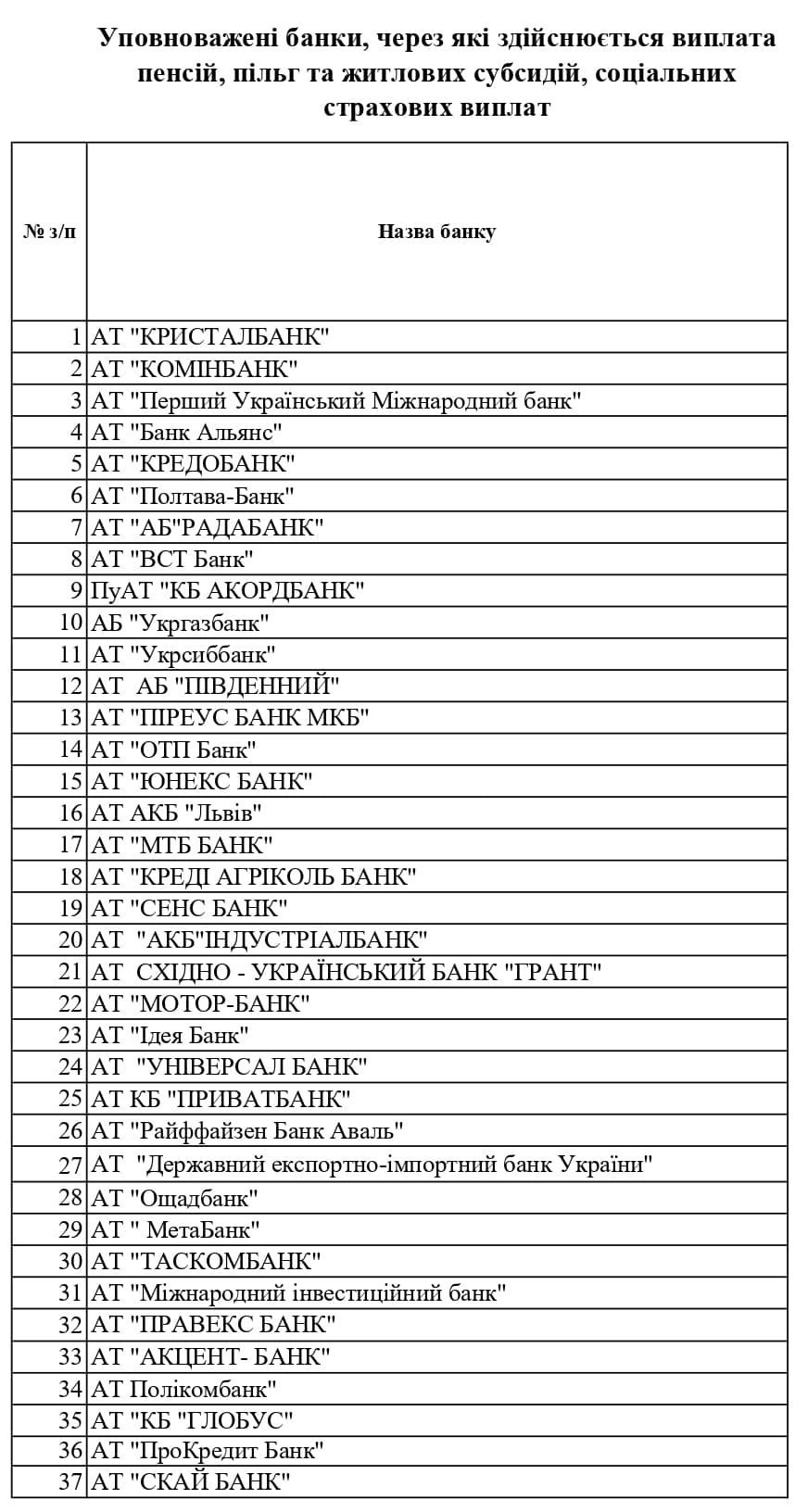 Уповноважені банки, через які здійснюється виплата пенсій, пільг та житлових субсидій, соціальних страхових виплат

| № з/п | Назва банку |
|---|---|
| 1 | АТ "КРИСТАЛБАНК" |
| 2 | АТ "КОМІНБАНК" |
| 3 | АТ "Перший Український Міжнародний банк" |
| 4 | АТ "Банк Альянс" |
| 5 | АТ "КРЕДОБАНК" |
| 6 | АТ "Полтава-Банк" |
| 7 | АТ "АБ"РАДАБАНК" |
| 8 | АТ "ВСТ Банк" |
| 9 | ПуАТ "КБ АКОРДБАНК" |
| 10 | АБ "Укргазбанк" |
| 11 | АТ "Укрсиббанк" |
| 12 | АТ АБ "ПІВДЕННИЙ" |
| 13 | АТ "ПІРЕУС БАНК МКБ" |
| 14 | АТ "ОТП Банк" |
| 15 | АТ "ЮНЕКС БАНК" |
| 16 | АТ АКБ "Львів" |
| 17 | АТ "МТБ БАНК" |
| 18 | АТ "КРЕДІ АГРІКОЛЬ БАНК" |
| 19 | АТ "СЕНС БАНК" |
| 20 | АТ "АКБ"ІНДУСТРІАЛБАНК" |
| 21 | АТ СХІДНО - УКРАЇНСЬКИЙ БАНК "ГРАНТ" |
| 22 | АТ "МОТОР-БАНК" |
| 23 | АТ "Ідея Банк" |
| 24 | АТ "УНІВЕРСАЛ БАНК" |
| 25 | АТ КБ "ПРИВАТБАНК" |
| 26 | АТ "Райффайзен Банк Аваль" |
| 27 | АТ "Державний експортно-імпортний банк України" |
| 28 | АТ "Ощадбанк" |
| 29 | АТ " МетаБанк" |
| 30 | АТ "ТАСКОМБАНК" |
| 31 | АТ "Міжнародний інвестиційний банк" |
| 32 | АТ "ПРАВЕКС БАНК" |
| 33 | АТ "АКЦЕНТ- БАНК" |
| 34 | АТ Полікомбанк" |
| 35 | АТ "КБ "ГЛОБУС" |
| 36 | АТ "ПроКредит Банк" |
| 37 | АТ "СКАЙ БАНК" |